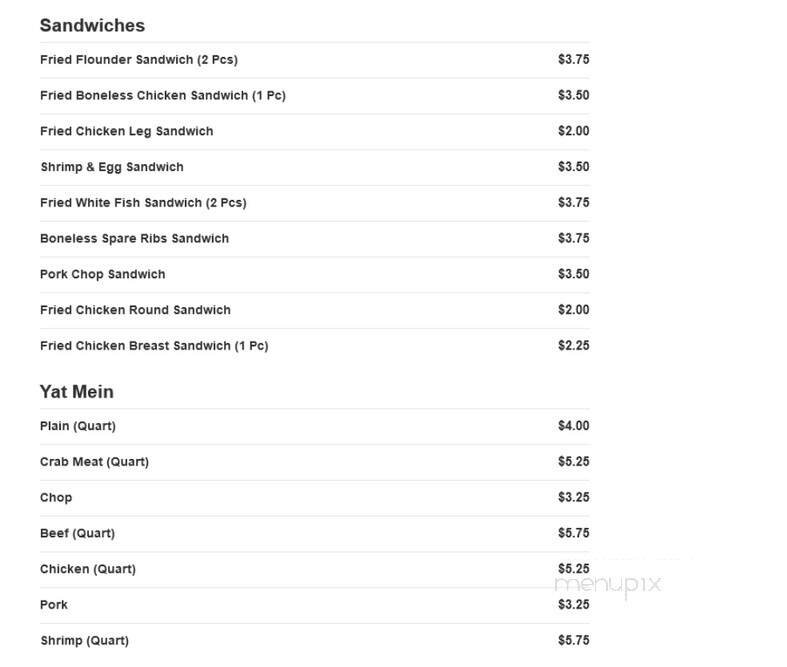 Sandwiches

| | |
|---|---|
| Fried Flounder Sandwich (2 Pcs) | $3.75 |
| Fried Boneless Chicken Sandwich (1 Pc) | $3.50 |
| Fried Chicken Leg Sandwich | $2.00 |
| Shrimp & Egg Sandwich | $3.50 |
| Fried White Fish Sandwich (2 Pcs) | $3.75 |
| Boneless Spare Ribs Sandwich | $3.75 |
| Pork Chop Sandwich | $3.50 |
| Fried Chicken Round Sandwich | $2.00 |
| Fried Chicken Breast Sandwich (1 Pc) | $2.25 |

Yat Mein

| | |
|---|---|
| Plain (Quart) | $4.00 |
| Crab Meat (Quart) | $5.25 |
| Chop | $3.25 |
| Beef (Quart) | $5.75 |
| Chicken (Quart) | $5.25 |
| Pork | $3.25 |
| Shrimp (Quart) | $5.75 |

menupix